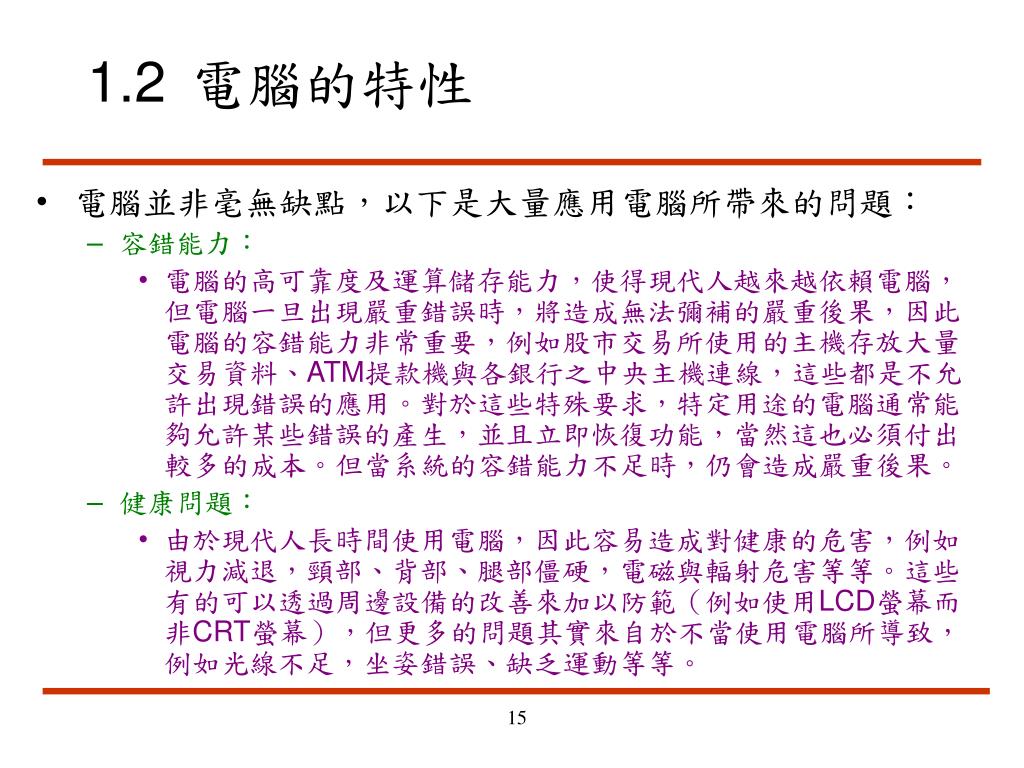 1.2 電腦的特性

• 電腦並非毫無缺點，以下是大量應用電腦所帶來的問題：

– 容錯能力：

• 電腦的高可靠度及運算儲存能力，使得現代人越來越依賴電腦，但電腦一旦出現嚴重錯誤時，將造成無法彌補的嚴重後果，因此電腦的容錯能力非常重要，例如股市交易所使用的主機存放大量交易資料、ATM提款機與各銀行之中央主機連線，這些都是不允許出現錯誤的應用。對於這些特殊要求，特定用途的電腦通常能夠允許某些錯誤的產生，並且立即恢復功能，當然這也必須付出較多的成本。但當系統的容錯能力不足時，仍會造成嚴重後果。

– 健康問題：

• 由於現代人長時間使用電腦，因此容易造成對健康的危害，例如視力減退，頸部、背部、腿部僵硬，電磁與輻射危害等等。這些有的可以透過周邊設備的改善來加以防範（例如使用LCD螢幕而非CRT螢幕），但更多的問題其實來自於不當使用電腦所導致，例如光線不足，坐姿錯誤、缺乏運動等等。

15